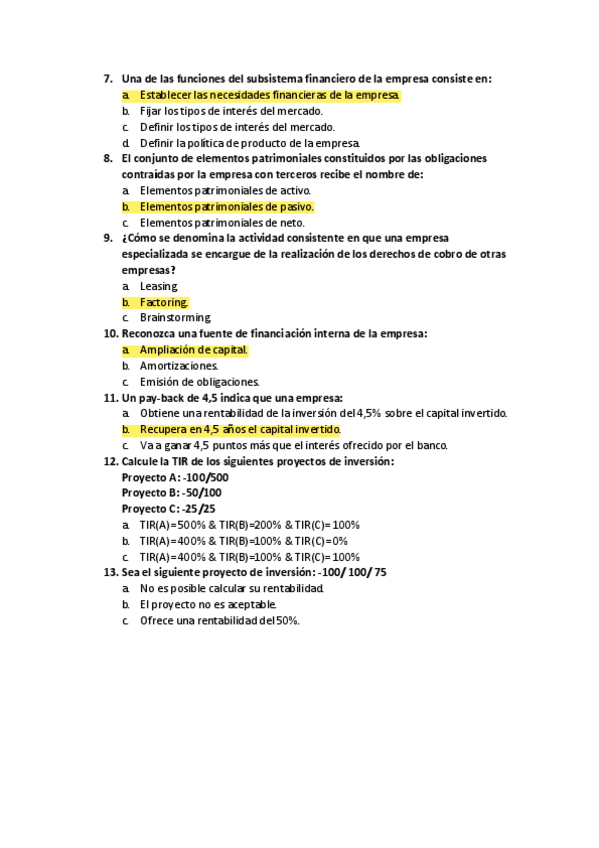 7. Una de las funciones del subsistema financiero de la empresa consiste en:
a. Establecer las necesidades financieras de la empresa.
b. Fijar los tipos de interés del mercado.
c. Definir los tipos de interés del mercado.
d. Definir la política de producto de la empresa.
8. El conjunto de elementos patrimoniales constituidos por las obligaciones contraídas por la empresa con terceros recibe el nombre de:
a. Elementos patrimoniales de activo.
b. Elementos patrimoniales de pasivo.
c. Elementos patrimoniales de neto.
9. ¿Cómo se denomina la actividad consistente en que una empresa especializada se encargue de la realización de los derechos de cobro de otras empresas?
a. Leasing.
b. Factoring.
c. Brainstorming.
10. Reconozca una fuente de financiación interna de la empresa:
a. Ampliación de capital.
b. Amortizaciones.
c. Emisión de obligaciones.
11. Un pay-back de 4,5 indica que una empresa:
a. Obtiene una rentabilidad de la inversión del 4,5% sobre el capital invertido.
b. Recupera en 4,5 años el capital invertido.
c. Va a ganar 4,5 puntos más que el interés ofrecido por el banco.
12. Calcule la TIR de los siguientes proyectos de inversión:
Proyecto A: -100/500
Proyecto B: -50/100
Proyecto C: -25/25
a. TIR(A)=500% & TIR(B)=200% & TIR(C)= 100%
b. TIR(A)=400% & TIR(B)=100% & TIR(C)=0%
c. TIR(A)=400% & TIR(B)=100% & TIR(C)= 100%
13. Sea el siguiente proyecto de inversión: -100/ 100/ 75
a. No es posible calcular su rentabilidad.
b. El proyecto no es aceptable.
c. Ofrece una rentabilidad del 50%.